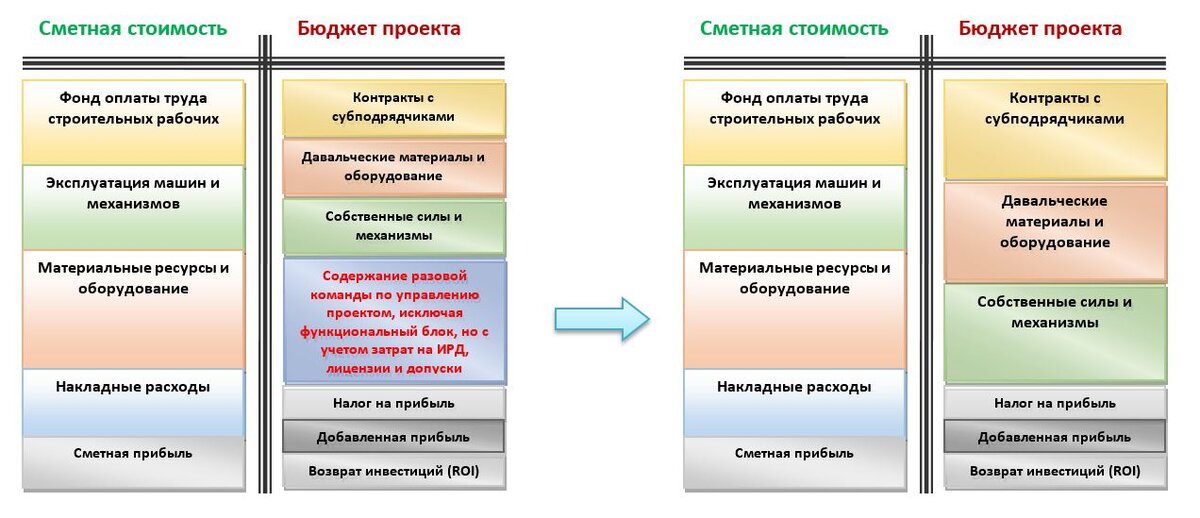 Сметная стоимость

Фонд оплаты труда строительных рабочих

Эксплуатация машин и механизмов

Материальные ресурсы и оборудование

Накладные расходы

Сметная прибыль

Бюджет проекта

Контракты с субподрядчиками

Давальческие материалы и оборудование

Собственные силы и механизмы

Содержание разовой команды по управлению проектом, исключая функциональный блок, но с учетом затрат на ИРД, лицензии и допуски

Налог на прибыль

Добавленная прибыль

Возврат инвестиций (ROI)

Сметная стоимость

Фонд оплаты труда строительных рабочих

Эксплуатация машин и механизмов

Материальные ресурсы и оборудование

Накладные расходы

Сметная прибыль

Бюджет проекта

Контракты с субподрядчиками

Давальческие материалы и оборудование

Собственные силы и механизмы

Налог на прибыль

Добавленная прибыль

Возврат инвестиций (ROI)